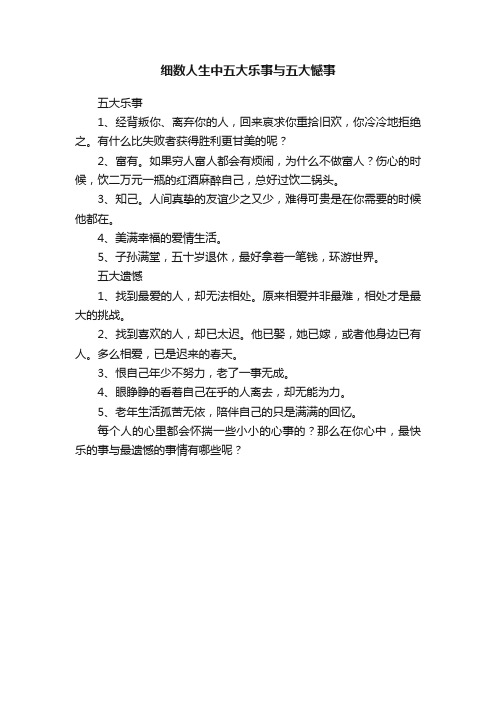 细数人生中五大乐事与五大憾事

五大乐事

1、经背叛你、离弃你的人，回来哀求你重拾旧欢，你冷冷地拒绝之。有什么比失败者获得胜利更甘美的呢？

2、富有。如果穷人富人都会有烦闹，为什么不做富人？伤心的时候，饮二万元一瓶的红酒麻醉自己，总好过饮二锅头。

3、知己。人间真挚的友谊少之又少，难得可贵是在你需要的时候他都在。

4、美满幸福的爱情生活。

5、子孙满堂，五十岁退休，最好拿着一笔钱，环游世界。

五大遗憾

1、找到最爱的人，却无法相处。原来相爱并非最难，相处才是最大的挑战。

2、找到喜欢的人，却已太迟。他已娶，她已嫁，或者他身边已有人。多么相爱，已是迟来的春天。

3、恨自己年少不努力，老了一事无成。

4、眼睁睁的看着自己在乎的人离去，却无能为力。

5、老年生活孤苦无依，陪伴自己的只是满满的回忆。

每个人的心里都会怀揣一些小小的心事的？那么在你心中，最快乐的事与最遗憾的事情有哪些呢？